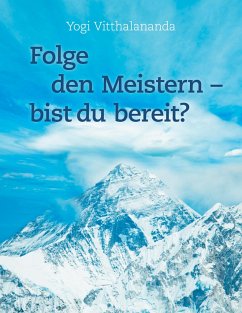 Yogi Vitthalananda

Folge den Meistern – bist du bereit?